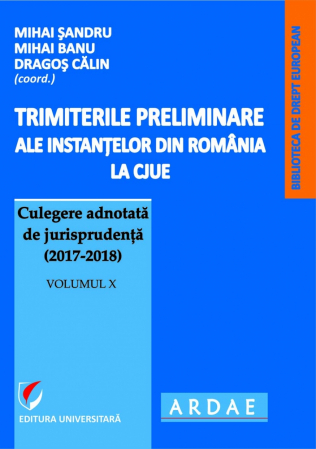 MIHAI ŞANDRU
MIHAI BANU
DRAGOŞ CĂLIN
(coord.)

BIBLIOTECA DE DREPT EUROPEAN

TRIMITERILE PRELIMINARE
ALE INSTANŢELOR DIN ROMÂNIA
LA CJUE

Culegere adnotată
de jurisprudenţă
(2017-2018)

VOLUMUL X

EDITURA UNIVERSITARĂ

ARDAE